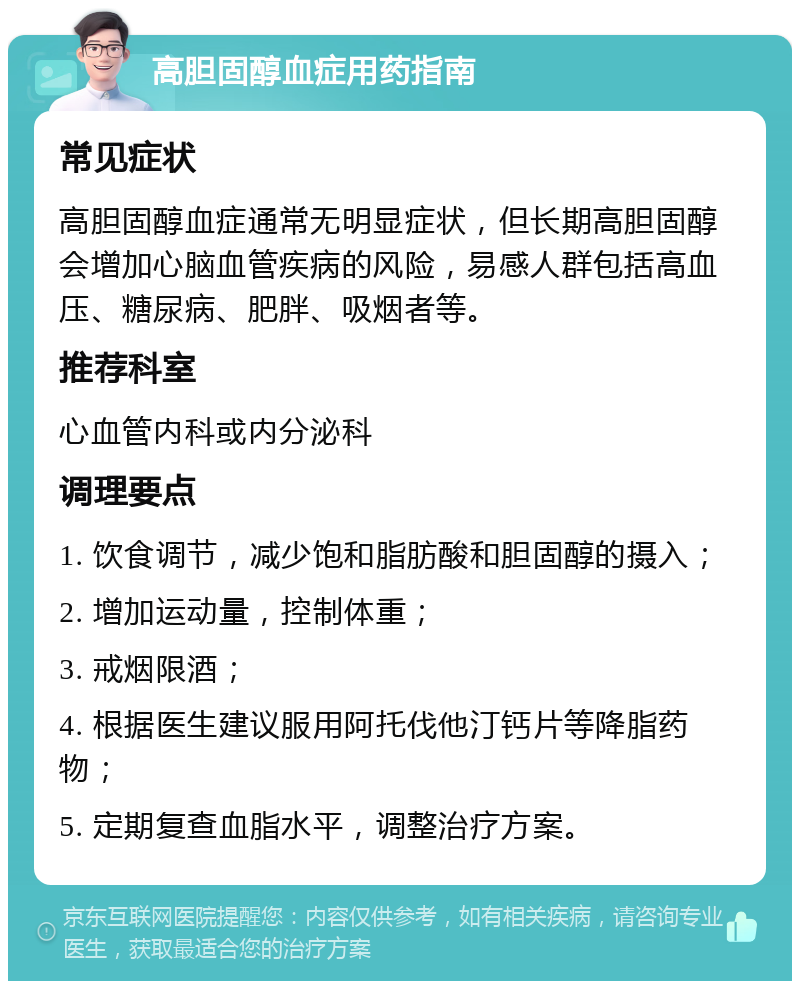 高胆固醇血症用药指南

常见症状

高胆固醇血症通常无明显症状，但长期高胆固醇会增加心脑血管疾病的风险，易感人群包括高血压、糖尿病、肥胖、吸烟者等。

推荐科室

心血管内科或内分泌科

调理要点

1. 饮食调节，减少饱和脂肪酸和胆固醇的摄入；

2. 增加运动量，控制体重；

3. 戒烟限酒；

4. 根据医生建议服用阿托伐他汀钙片等降脂药物；

5. 定期复查血脂水平，调整治疗方案。

京东互联网医院提醒您：内容仅供参考，如有相关疾病，请咨询专业医生，获取最适合您的治疗方案